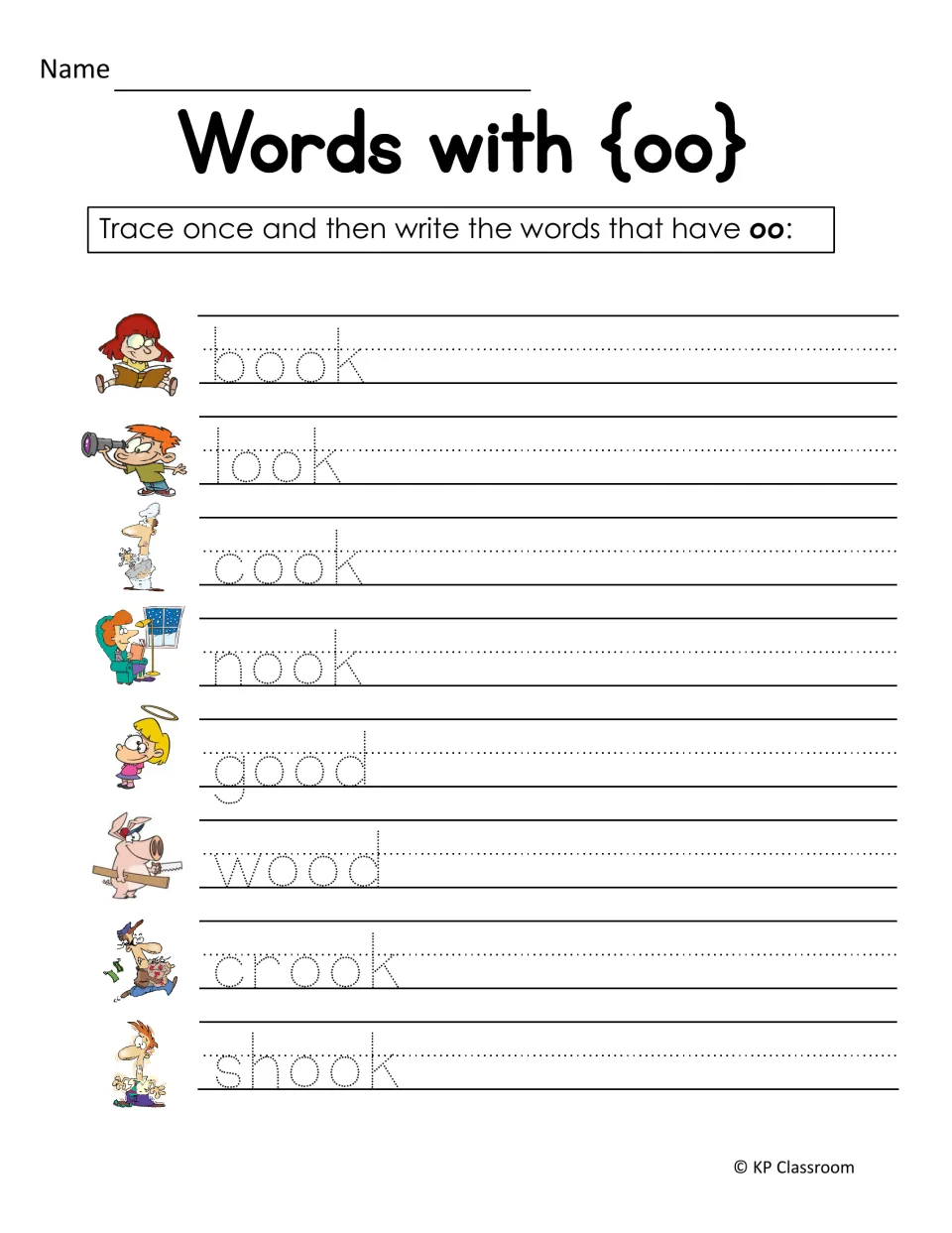 Name ____

Words with {oo}

Trace once and then write the words that have oo:

book

look

cook

nook

good

wood

crook

shook

© KP Classroom